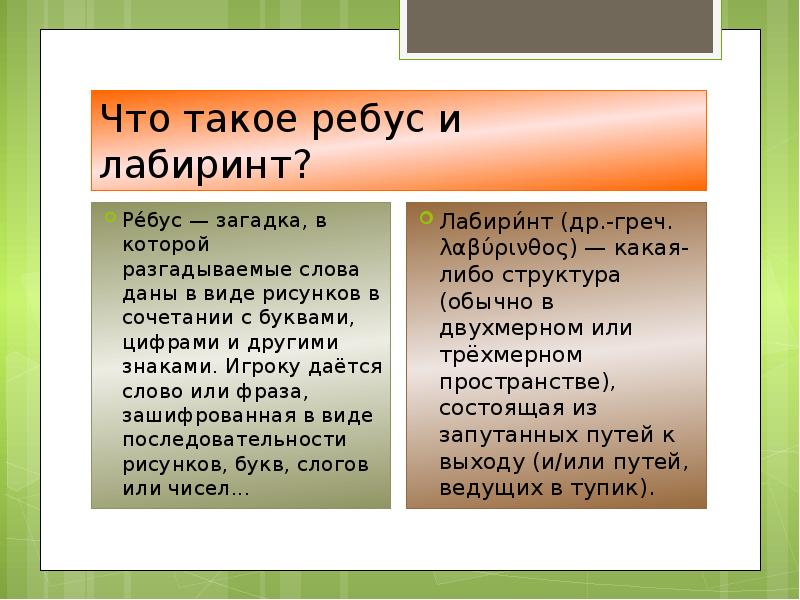 Что такое ребус и лабиринт?

Ре́бус — загадка, в которой разгадываемые слова даны в виде рисунков в сочетании с буквами, цифрами и другими знаками. Игроку даётся слово или фраза, зашифрованная в виде последовательности рисунков, букв, слогов или чисел...

Лабири́нт (др.-греч. λαβύρινθος) — какая-либо структура (обычно в двухмерном или трёхмерном пространстве), состоящая из запутанных путей к выходу (и/или путей, ведущих в тупик).